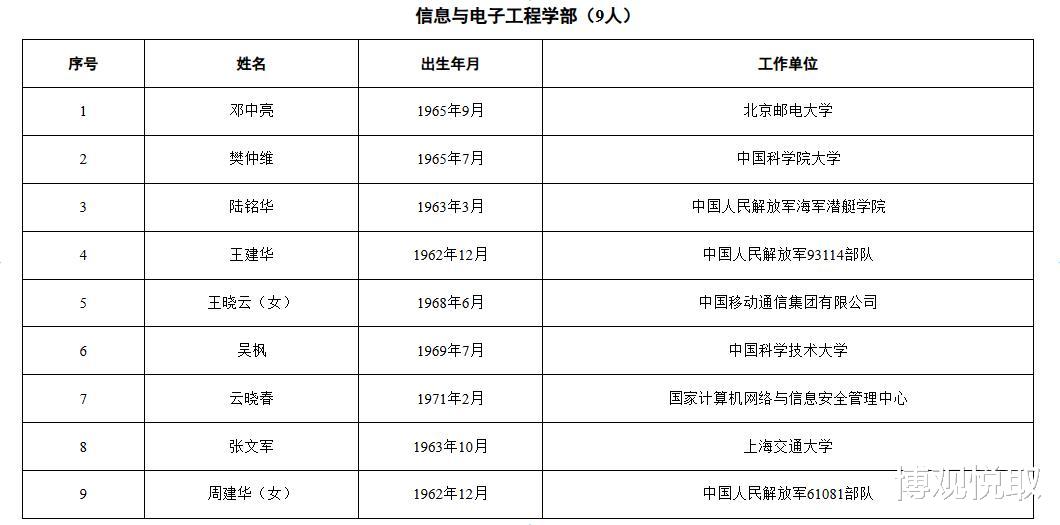 信息与电子工程学部（9人）

| 序号 | 姓名 | 出生年月 | 工作单位 |
|---|---|---|---|
| 1 | 邓中亮 | 1965年9月 | 北京邮电大学 |
| 2 | 樊仲维 | 1965年7月 | 中国科学院大学 |
| 3 | 陆铭华 | 1963年3月 | 中国人民解放军海军潜艇学院 |
| 4 | 王建华 | 1962年12月 | 中国人民解放军93114部队 |
| 5 | 王晓云（女） | 1968年6月 | 中国移动通信集团有限公司 |
| 6 | 吴枫 | 1969年7月 | 中国科学技术大学 |
| 7 | 云晓春 | 1971年2月 | 国家计算机网络与信息安全管理中心 |
| 8 | 张文军 | 1963年10月 | 上海交通大学 |
| 9 | 周建华（女） | 1962年12月 | 中国人民解放军61081部队 |

博观悦取